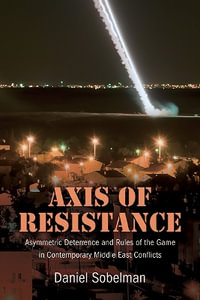 AXIS OF RESISTANCE

Asymmetric Deterrence and Rules of the Game in Contemporary Middle East Conflicts

Daniel Sobelman